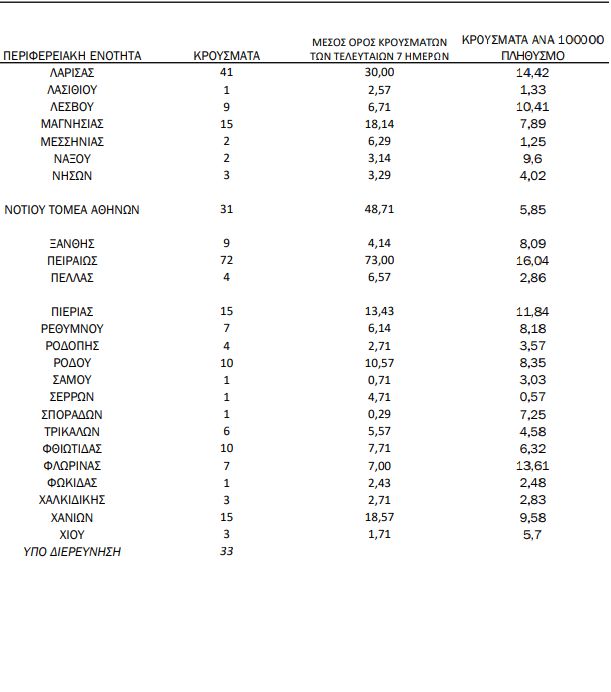 | ΠΕΡΙΦΕΡΕΙΑΚΗ ΕΝΟΤΗΤΑ | ΚΡΟΥΣΜΑΤΑ | ΜΕΣΟΣ ΟΡΟΣ ΚΡΟΥΣΜΑΤΩΝ ΤΩΝ ΤΕΛΕΥΤΑΙΩΝ 7 ΗΜΕΡΩΝ | ΚΡΟΥΣΜΑΤΑ ΑΝΑ 100000 ΠΛΗΘΥΣΜΟ |
|---|---|---|---|
| ΛΑΡΙΣΑΣ | 41 | 30,00 | 14,42 |
| ΛΑΣΙΘΙΟΥ | 1 | 2,57 | 1,33 |
| ΛΕΣΒΟΥ | 9 | 6,71 | 10,41 |
| ΜΑΓΝΗΣΙΑΣ | 15 | 18,14 | 7,89 |
| ΜΕΣΣΗΝΙΑΣ | 2 | 6,29 | 1,25 |
| ΝΑΞΟΥ | 2 | 3,14 | 9,6 |
| ΝΗΣΩΝ | 3 | 3,29 | 4,02 |
| ΝΟΤΙΟΥ ΤΟΜΕΑ ΑΘΗΝΩΝ | 31 | 48,71 | 5,85 |
| ΞΑΝΘΗΣ | 9 | 4,14 | 8,09 |
| ΠΕΙΡΑΙΩΣ | 72 | 73,00 | 16,04 |
| ΠΕΛΛΑΣ | 4 | 6,57 | 2,86 |
| ΠΙΕΡΙΑΣ | 15 | 13,43 | 11,84 |
| ΡΕΘΥΜΝΟΥ | 7 | 6,14 | 8,18 |
| ΡΟΔΟΠΗΣ | 4 | 2,71 | 3,57 |
| ΡΟΔΟΥ | 10 | 10,57 | 8,35 |
| ΣΑΜΟΥ | 1 | 0,71 | 3,03 |
| ΣΕΡΡΩΝ | 1 | 4,71 | 0,57 |
| ΣΠΟΡΑΔΩΝ | 1 | 0,29 | 7,25 |
| ΤΡΙΚΑΛΩΝ | 6 | 5,57 | 4,58 |
| ΦΘΙΩΤΙΔΑΣ | 10 | 7,71 | 6,32 |
| ΦΛΩΡΙΝΑΣ | 7 | 7,00 | 13,61 |
| ΦΩΚΙΔΑΣ | 1 | 2,43 | 2,48 |
| ΧΑΛΚΙΔΙΚΗΣ | 3 | 2,71 | 2,83 |
| ΧΑΝΙΩΝ | 15 | 18,57 | 9,58 |
| ΧΙΟΥ | 3 | 1,71 | 5,7 |
| ΥΠΟ ΔΙΕΡΕΥΝΗΣΗ | 33 | | |